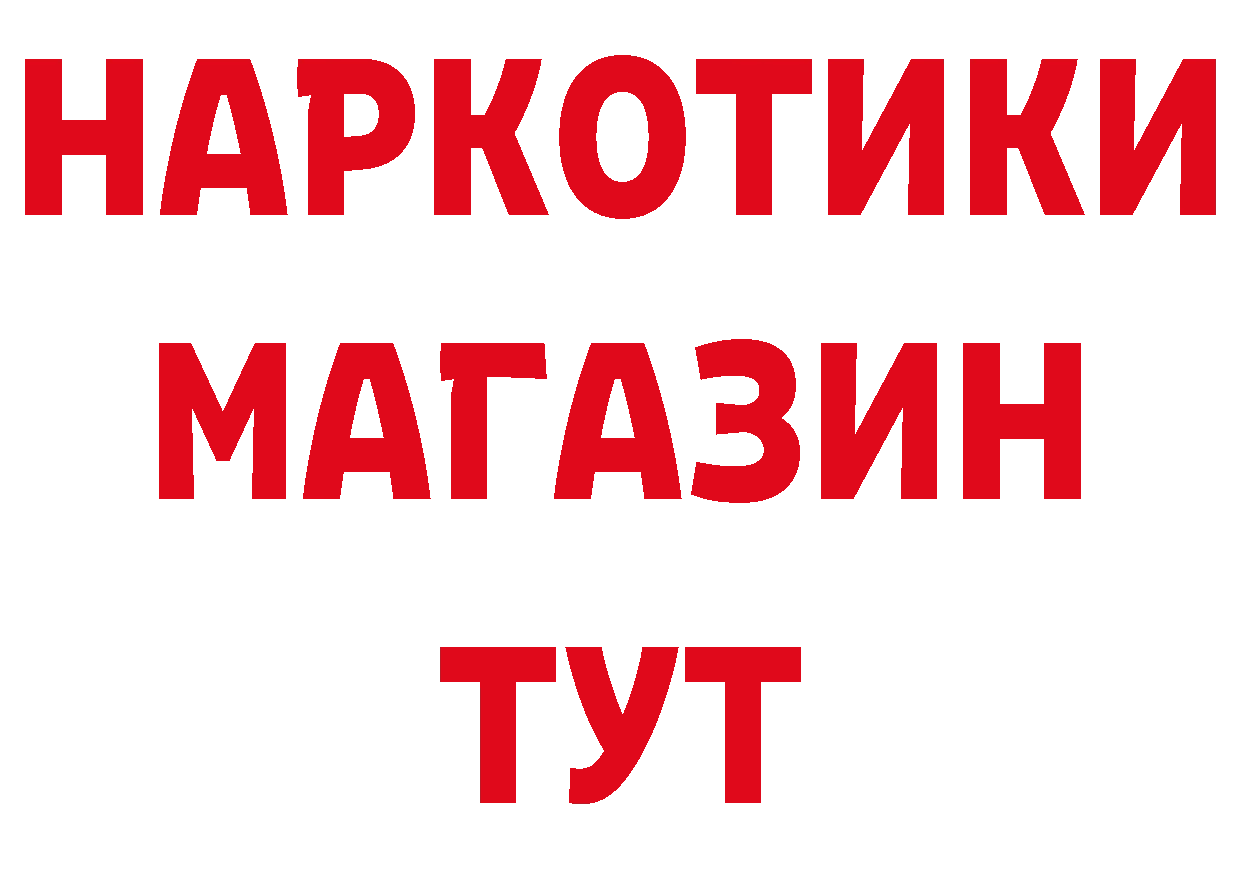 НАРКОТИКИ
МАГАЗИН
ТУТ